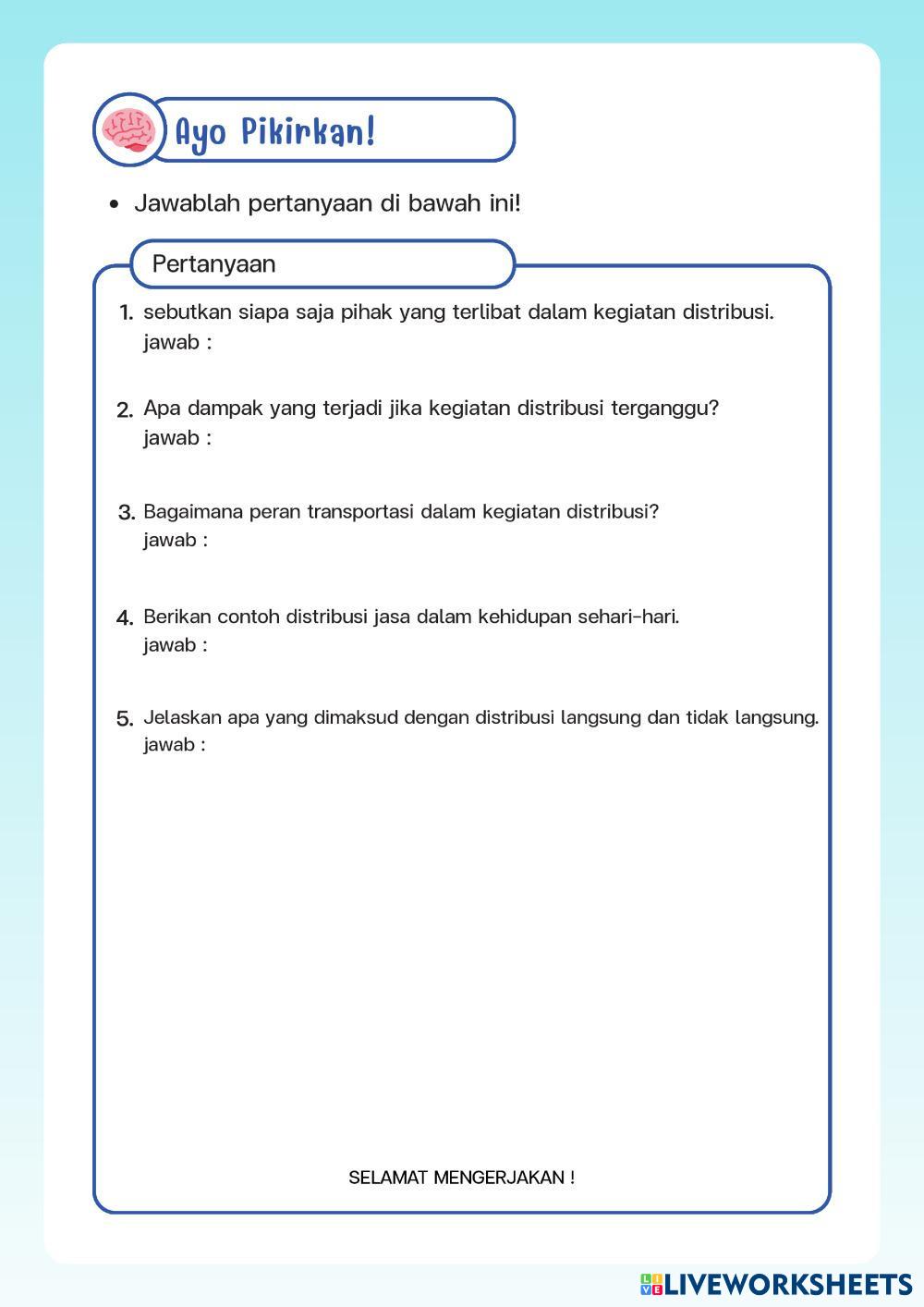 Ayo Pikirkan!

• Jawablah pertanyaan di bawah ini!

Pertanyaan

1. sebutkan siapa saja pihak yang terlibat dalam kegiatan distribusi.
jawab :

2. Apa dampak yang terjadi jika kegiatan distribusi terganggu?
jawab :

3. Bagaimana peran transportasi dalam kegiatan distribusi?
jawab :

4. Berikan contoh distribusi jasa dalam kehidupan sehari-hari.
jawab :

5. Jelaskan apa yang dimaksud dengan distribusi langsung dan tidak langsung.
jawab :

SELAMAT MENGERJAKAN !

LIVEWORKSHEETS